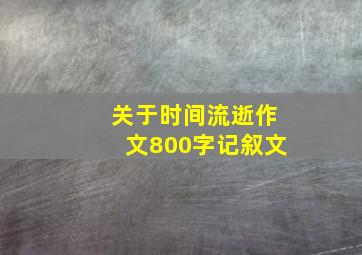 关于时间流逝作文800字记叙文